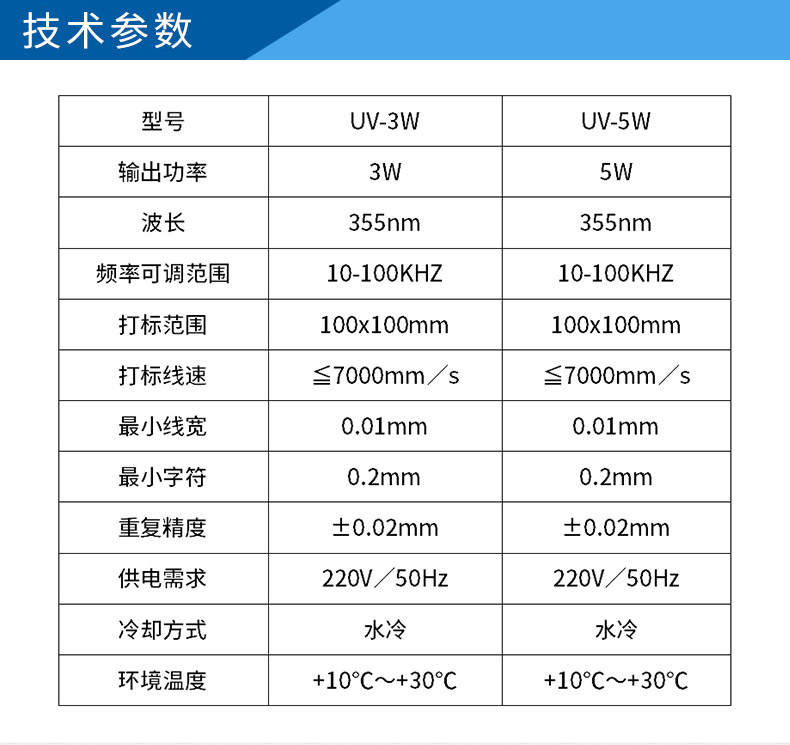 技术参数

| 型号 | UV-3W | UV-5W |
|---|---|---|
| 输出功率 | 3W | 5W |
| 波长 | 355nm | 355nm |
| 频率可调范围 | 10-100KHZ | 10-100KHZ |
| 打标范围 | 100x100mm | 100x100mm |
| 打标线速 | ≦7000mm／s | ≦7000mm／s |
| 最小线宽 | 0.01mm | 0.01mm |
| 最小字符 | 0.2mm | 0.2mm |
| 重复精度 | ±0.02mm | ±0.02mm |
| 供电需求 | 220V／50Hz | 220V／50Hz |
| 冷却方式 | 水冷 | 水冷 |
| 环境温度 | +10°C～+30°C | +10°C～+30°C |